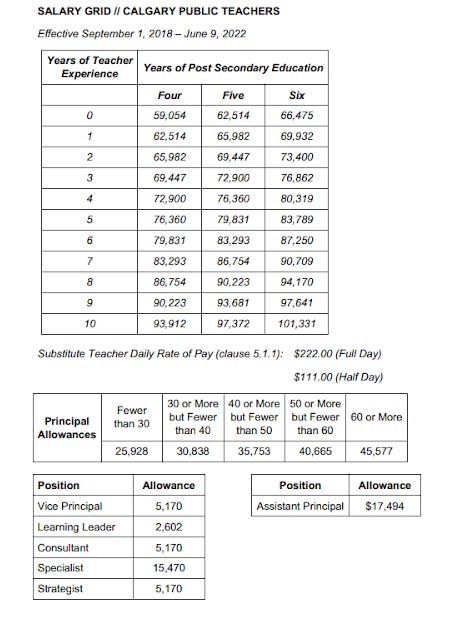 SALARY GRID // CALGARY PUBLIC TEACHERS

Effective September 1, 2018 – June 9, 2022

| Years of Teacher Experience | Years of Post Secondary Education | | |
|---|---|---|---|
| | Four | Five | Six |
| 0 | 59,054 | 62,514 | 66,475 |
| 1 | 62,514 | 65,982 | 69,932 |
| 2 | 65,982 | 69,447 | 73,400 |
| 3 | 69,447 | 72,900 | 76,862 |
| 4 | 72,900 | 76,360 | 80,319 |
| 5 | 76,360 | 79,831 | 83,789 |
| 6 | 79,831 | 83,293 | 87,250 |
| 7 | 83,293 | 86,754 | 90,709 |
| 8 | 86,754 | 90,223 | 94,170 |
| 9 | 90,223 | 93,681 | 97,641 |
| 10 | 93,912 | 97,372 | 101,331 |

Substitute Teacher Daily Rate of Pay (clause 5.1.1): $222.00 (Full Day)

$111.00 (Half Day)

| Principal Allowances | Fewer than 30 | 30 or More but Fewer than 40 | 40 or More but Fewer than 50 | 50 or More but Fewer than 60 | 60 or More |
|---|---|---|---|---|---|
| | 25,928 | 30,838 | 35,753 | 40,665 | 45,577 |

| Position | Allowance |
|---|---|
| Vice Principal | 5,170 |
| Learning Leader | 2,602 |
| Consultant | 5,170 |
| Specialist | 15,470 |
| Strategist | 5,170 |

| Position | Allowance |
|---|---|
| Assistant Principal | $17,494 |